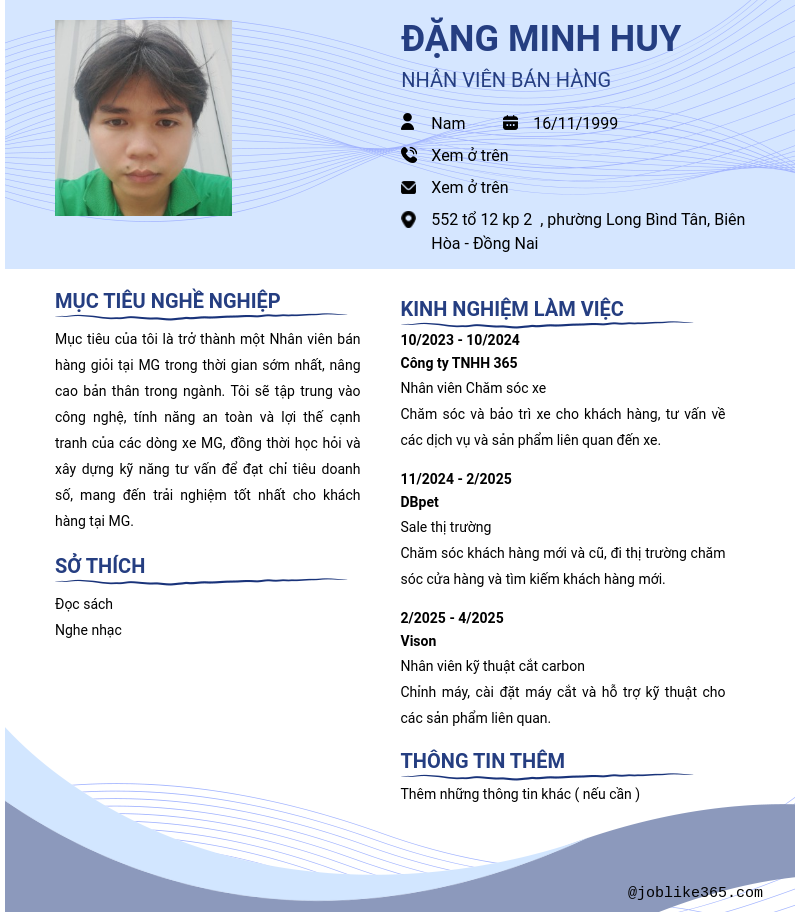 ĐẶNG MINH HUY

NHÂN VIÊN BÁN HÀNG

Nam

16/11/1999

Xem ở trên

Xem ở trên

552 tổ 12 kp 2 , phường Long Bình Tân, Biên Hòa - Đồng Nai

MỤC TIÊU NGHỀ NGHIỆP

Mục tiêu của tôi là trở thành một Nhân viên bán hàng giỏi tại MG trong thời gian sớm nhất, nâng cao bản thân trong ngành. Tôi sẽ tập trung vào công nghệ, tính năng an toàn và lợi thế cạnh tranh của các dòng xe MG, đồng thời học hỏi và xây dựng kỹ năng tư vấn để đạt chỉ tiêu doanh số, mang đến trải nghiệm tốt nhất cho khách hàng tại MG.

SỞ THÍCH

Đọc sách

Nghe nhạc

KINH NGHIỆM LÀM VIỆC

10/2023 - 10/2024

Công ty TNHH 365

Nhân viên Chăm sóc xe

Chăm sóc và bảo trì xe cho khách hàng, tư vấn về các dịch vụ và sản phẩm liên quan đến xe.

11/2024 - 2/2025

DBpet

Sale thị trường

Chăm sóc khách hàng mới và cũ, đi thị trường chăm sóc cửa hàng và tìm kiếm khách hàng mới.

2/2025 - 4/2025

Vison

Nhân viên kỹ thuật cắt carbon

Chỉnh máy, cài đặt máy cắt và hỗ trợ kỹ thuật cho các sản phẩm liên quan.

THÔNG TIN THÊM

Thêm những thông tin khác ( nếu cần )

@joblike365.com